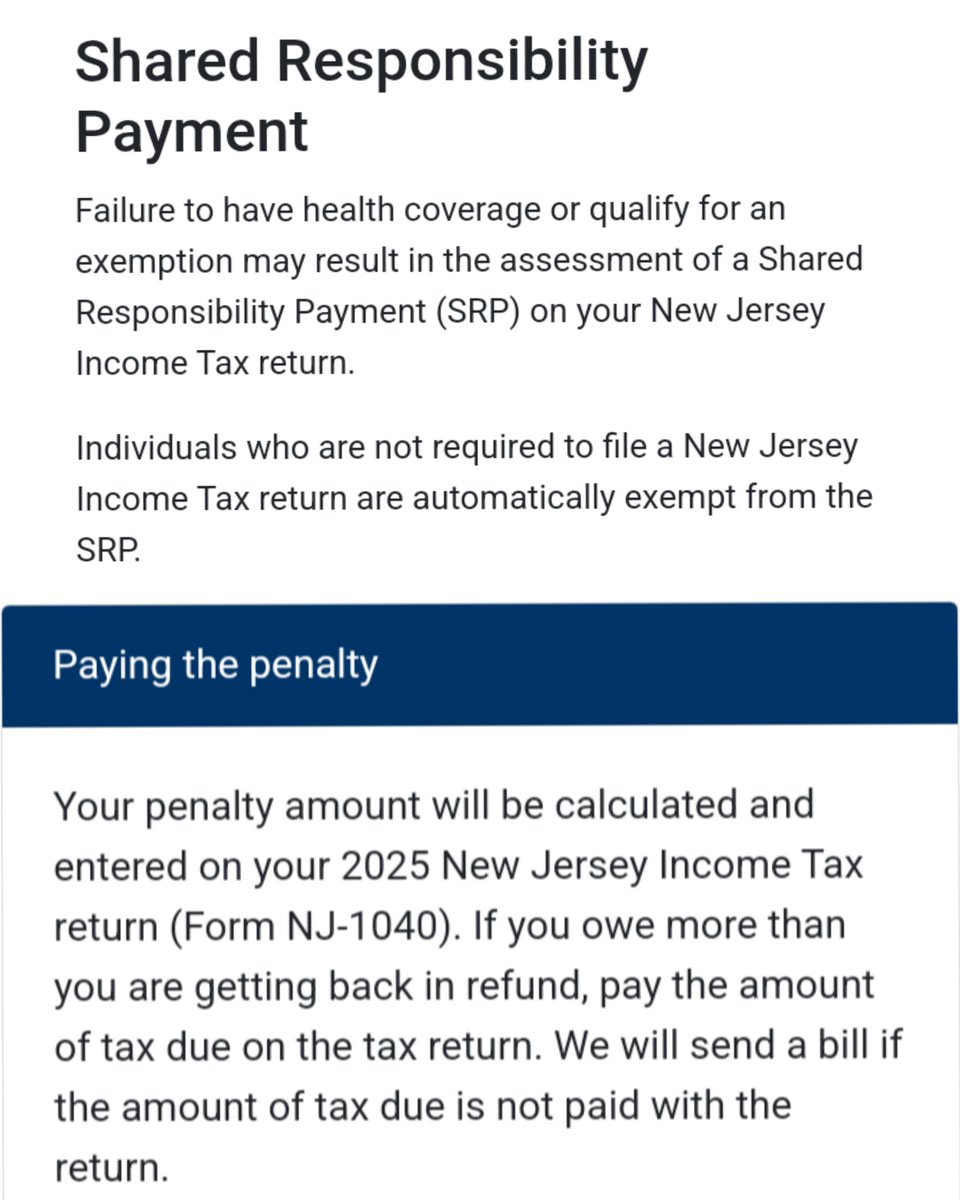 Shared Responsibility Payment

Failure to have health coverage or qualify for an exemption may result in the assessment of a Shared Responsibility Payment (SRP) on your New Jersey Income Tax return.

Individuals who are not required to file a New Jersey Income Tax return are automatically exempt from the SRP.

Paying the penalty

Your penalty amount will be calculated and entered on your 2025 New Jersey Income Tax return (Form NJ-1040). If you owe more than you are getting back in refund, pay the amount of tax due on the tax return. We will send a bill if the amount of tax due is not paid with the return.